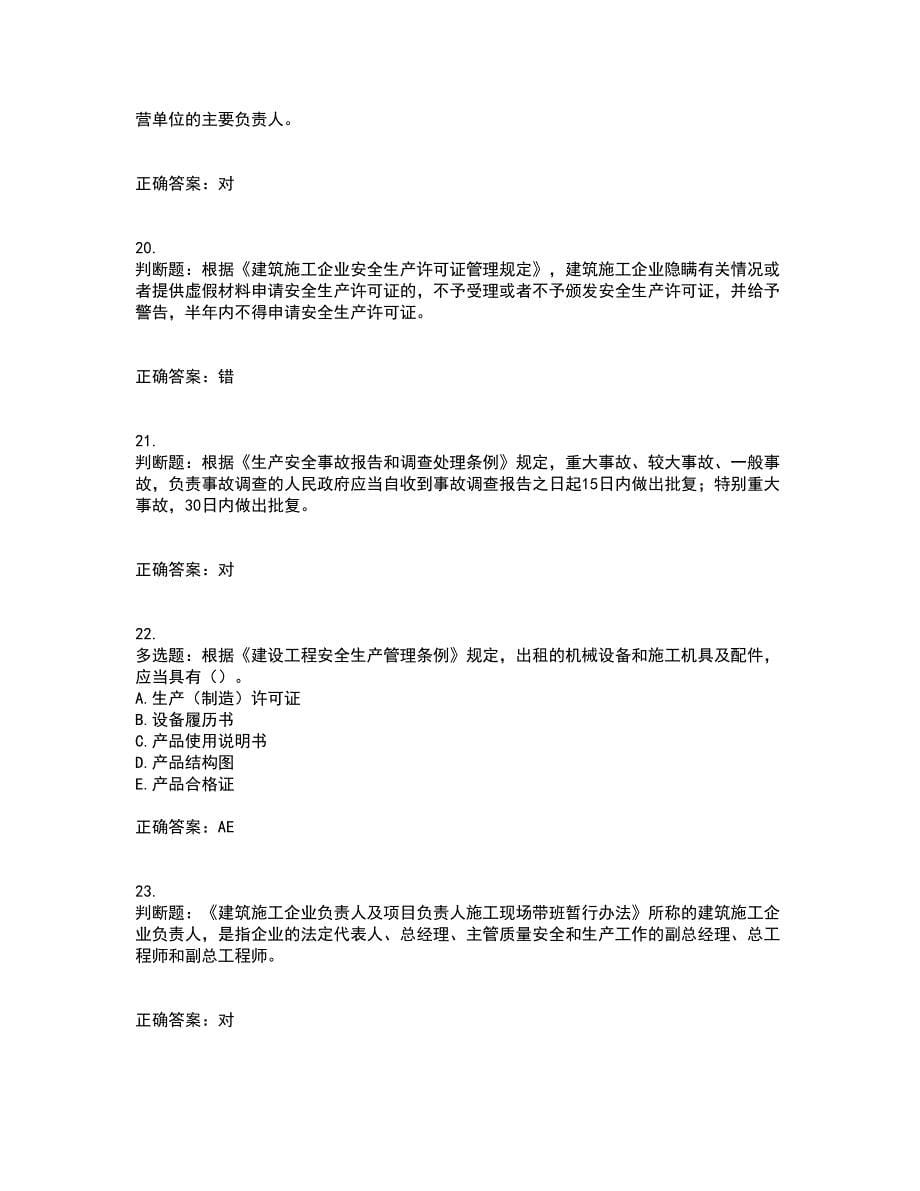 营单位的主要负责人。

正确答案：对

20.
判断题：根据《建筑施工企业安全生产许可证管理规定》，建筑施工企业隐瞒有关情况或者提供虚假材料申请安全生产许可证的，不予受理或者不予颁发安全生产许可证，并给予警告，半年内不得申请安全生产许可证。

正确答案：错

21.
判断题：根据《生产安全事故报告和调查处理条例》规定，重大事故、较大事故、一般事故，负责事故调查的人民政府应当自收到事故调查报告之日起15日内做出批复；特别重大事故，30日内做出批复。

正确答案：对

22.
多选题：根据《建设工程安全生产管理条例》规定，出租的机械设备和施工机具及配件，应当具有（）。
A.生产（制造）许可证
B.设备履历书
C.产品使用说明书
D.产品结构图
E.产品合格证

正确答案：AE

23.
判断题：《建筑施工企业负责人及项目负责人施工现场带班暂行办法》所称的建筑施工企业负责人，是指企业的法定代表人、总经理、主管质量安全和生产工作的副总经理、总工程师和副总工程师。

正确答案：对